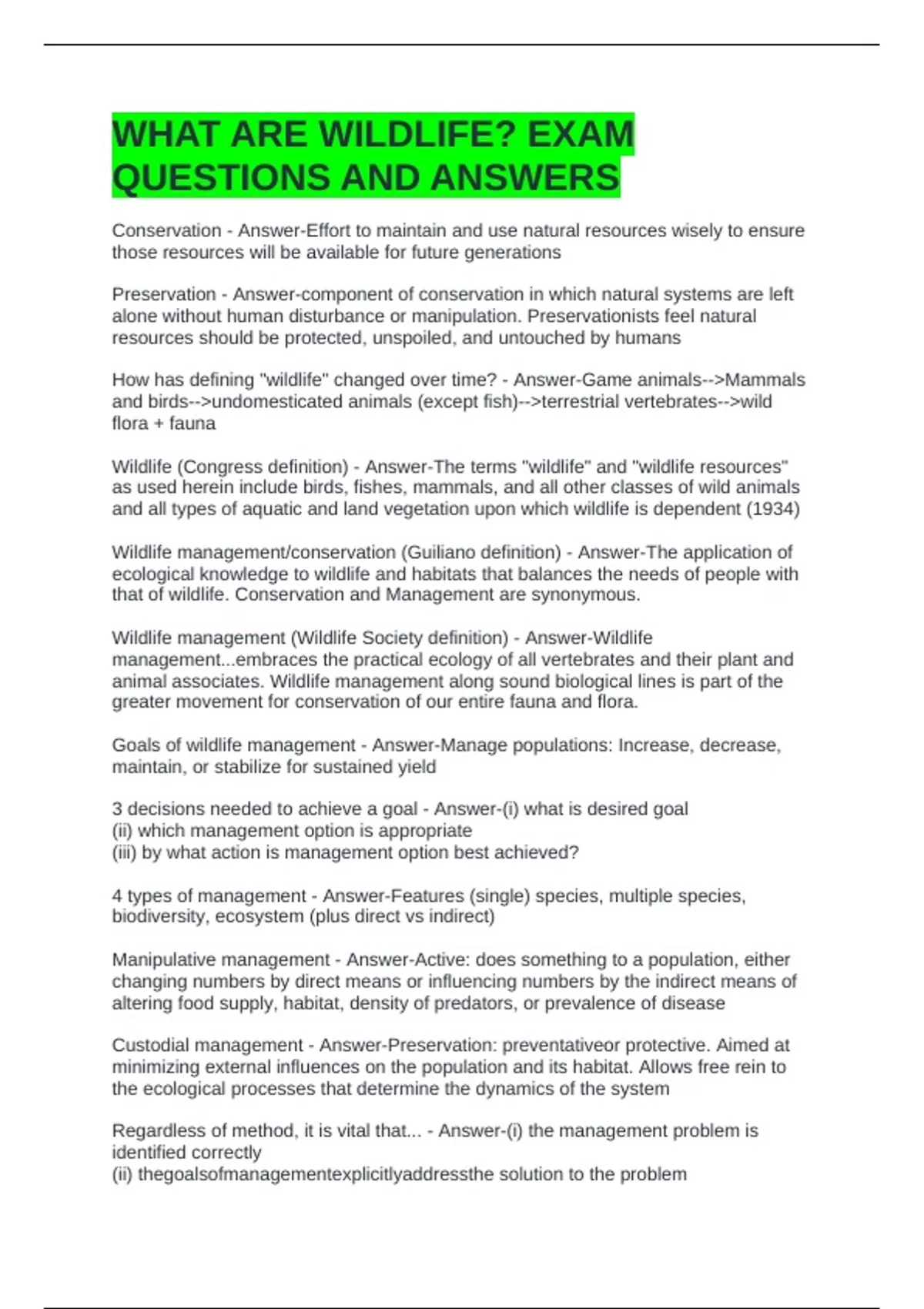 WHAT ARE WILDLIFE? EXAM QUESTIONS AND ANSWERS

Conservation - Answer-Effort to maintain and use natural resources wisely to ensure those resources will be available for future generations

Preservation - Answer-component of conservation in which natural systems are left alone without human disturbance or manipulation. Preservationists feel natural resources should be protected, unspoiled, and untouched by humans

How has defining "wildlife" changed over time? - Answer-Game animals-->Mammals and birds-->undomesticated animals (except fish)-->terrestrial vertebrates-->wild flora + fauna

Wildlife (Congress definition) - Answer-The terms "wildlife" and "wildlife resources" as used herein include birds, fishes, mammals, and all other classes of wild animals and all types of aquatic and land vegetation upon which wildlife is dependent (1934)

Wildlife management/conservation (Guiliano definition) - Answer-The application of ecological knowledge to wildlife and habitats that balances the needs of people with that of wildlife. Conservation and Management are synonymous.

Wildlife management (Wildlife Society definition) - Answer-Wildlife management...embraces the practical ecology of all vertebrates and their plant and animal associates. Wildlife management along sound biological lines is part of the greater movement for conservation of our entire fauna and flora.

Goals of wildlife management - Answer-Manage populations: Increase, decrease, maintain, or stabilize for sustained yield

3 decisions needed to achieve a goal - Answer-(i) what is desired goal
(ii) which management option is appropriate
(iii) by what action is management option best achieved?

4 types of management - Answer-Features (single) species, multiple species, biodiversity, ecosystem (plus direct vs indirect)

Manipulative management - Answer-Active: does something to a population, either changing numbers by direct means or influencing numbers by the indirect means of altering food supply, habitat, density of predators, or prevalence of disease

Custodial management - Answer-Preservation: preventativeor protective. Aimed at minimizing external influences on the population and its habitat. Allows free rein to the ecological processes that determine the dynamics of the system

Regardless of method, it is vital that... - Answer-(i) the management problem is identified correctly
(ii) thegoalsofmanagementexplicitlyaddressthe solution to the problem